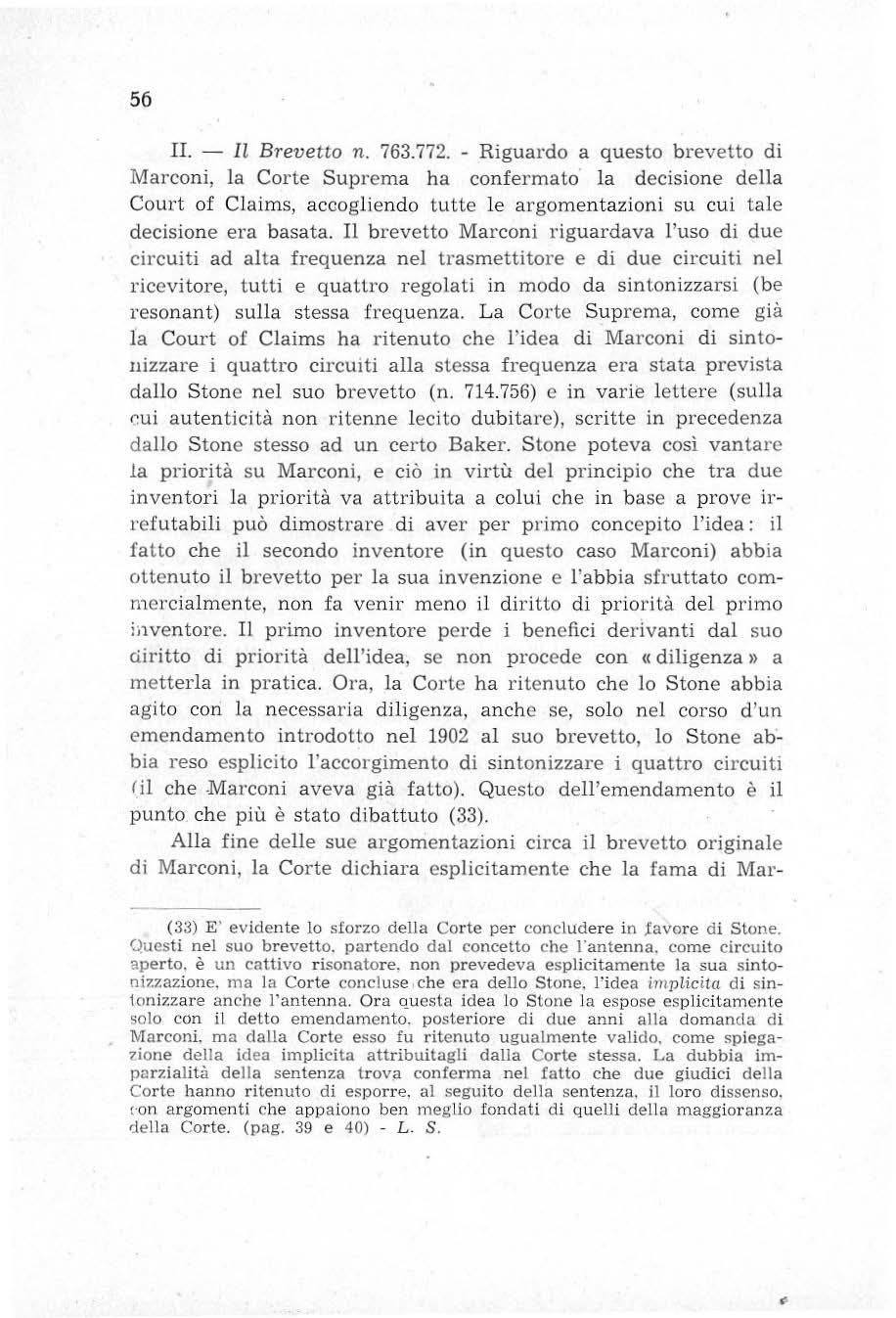 56

II. — Il Brevetto n. 763.772. - Riguardo a questo brevetto di Marconi, la Corte Suprema ha confermato la decisione della Court of Claims, accogliendo tutte le argomentazioni su cui tale decisione era basata. Il brevetto Marconi riguardava l'uso di due circuiti ad alta frequenza nel trasmettitore e di due circuiti nel ricevitore, tutti e quattro regolati in modo da sintonizzarsi (be resonant) sulla stessa frequenza. La Corte Suprema, come già la Court of Claims ha ritenuto che l'idea di Marconi di sintonizzare i quattro circuiti alla stessa frequenza era stata prevista dallo Stone nel suo brevetto (n. 714.756) e in varie lettere (sulla cui autenticità non ritenne lecito dubitare), scritte in precedenza dallo Stone stesso ad un certo Baker. Stone poteva così vantare la priorità su Marconi, e ciò in virtù del principio che tra due inventori la priorità va attribuita a colui che in base a prove irrefutabili può dimostrare di aver per primo concepito l'idea: il fatto che il secondo inventore (in questo caso Marconi) abbia ottenuto il brevetto per la sua invenzione e l'abbia sfruttato commercialmente, non fa venir meno il diritto di priorità del primo inventore. Il primo inventore perde i benefici derivanti dal suo diritto di priorità dell'idea, se non procede con «diligenza» a metterla in pratica. Ora, la Corte ha ritenuto che lo Stone abbia agito con la necessaria diligenza, anche se, solo nel corso d'un emendamento introdotto nel 1902 al suo brevetto, lo Stone abbia reso esplicito l'accorgimento di sintonizzare i quattro circuiti (il che Marconi aveva già fatto). Questo dell'emendamento è il punto che più è stato dibattuto (33).

Alla fine delle sue argomentazioni circa il brevetto originale di Marconi, la Corte dichiara esplicitamente che la fama di Mar-

(33) E' evidente lo sforzo della Corte per concludere in favore di Stone. Questi nel suo brevetto, partendo dal concetto che l'antenna, come circuito aperto, è un cattivo risonatore, non prevedeva esplicitamente la sua sintonizzazione, ma la Corte concluse che era dello Stone, l'idea implicita di sintonizzare anche l'antenna. Ora questa idea lo Stone la espose esplicitamente solo con il detto emendamento, posteriore di due anni alla domanda di Marconi, ma dalla Corte esso fu ritenuto ugualmente valido, come spiegazione della idea implicita attribuitagli dalla Corte stessa. La dubbia imparzialità della sentenza trova conferma nel fatto che due giudici della Corte hanno ritenuto di esporre, al seguito della sentenza, il loro dissenso, con argomenti che appaiono ben meglio fondati di quelli della maggioranza della Corte. (pag. 39 e 40) - L. S.